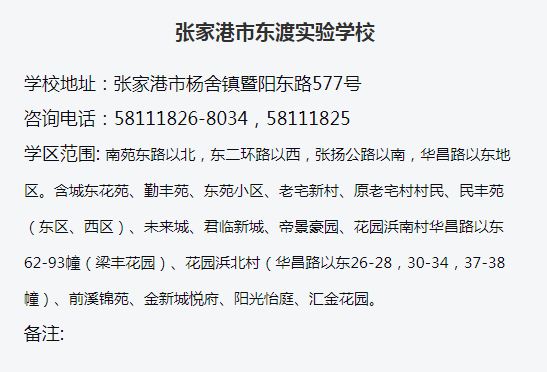 张家港市东渡实验学校

学校地址：张家港市杨舍镇暨阳东路577号

咨询电话：58111826-8034，58111825

学区范围: 南苑东路以北，东二环路以西，张扬公路以南，华昌路以东地区。含城东花苑、勤丰苑、东苑小区、老宅新村、原老宅村村民、民丰苑（东区、西区）、未来城、君临新城、帝景豪园、花园浜南村华昌路以东62-93幢（梁丰花园）、花园浜北村（华昌路以东26-28，30-34，37-38幢）、前溪锦苑、金新城悦府、阳光怡庭、汇金花园。

备注: